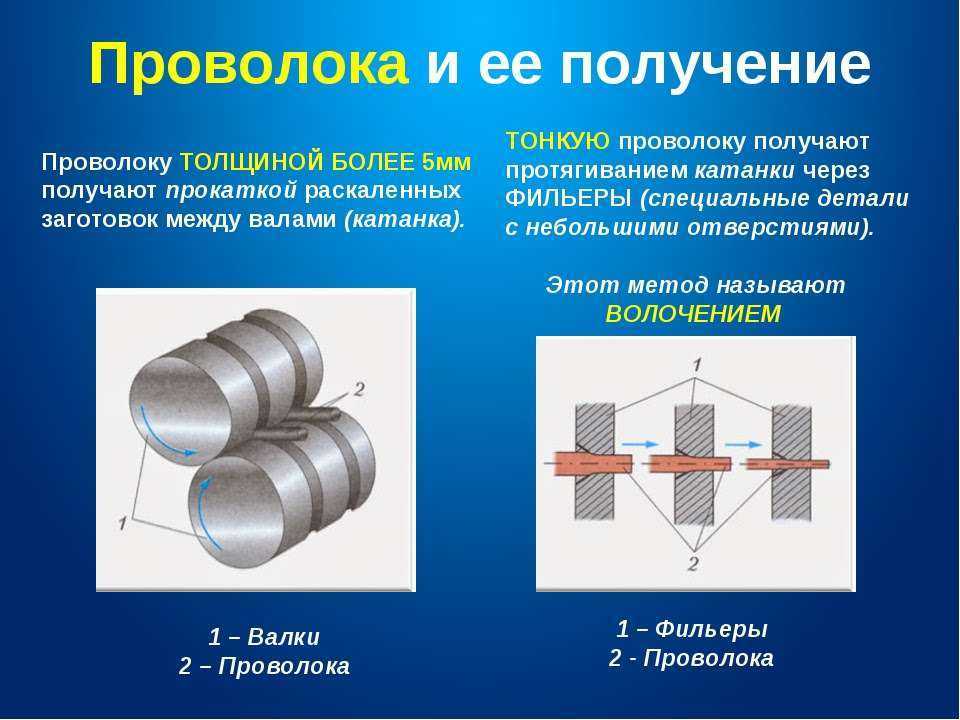 Проволока и ее получение

Проволоку ТОЛЩИНОЙ БОЛЕЕ 5мм получают прокаткой раскаленных заготовок между валами (катанка).

2

1

1 – Валки
2 – Проволока

ТОНКУЮ проволоку получают протягиванием катанки через ФИЛЬЕРЫ (специальные детали с небольшими отверстиями).

Этот метод называют ВОЛОЧЕНИЕМ

1

2

1 – Фильеры
2 - Проволока